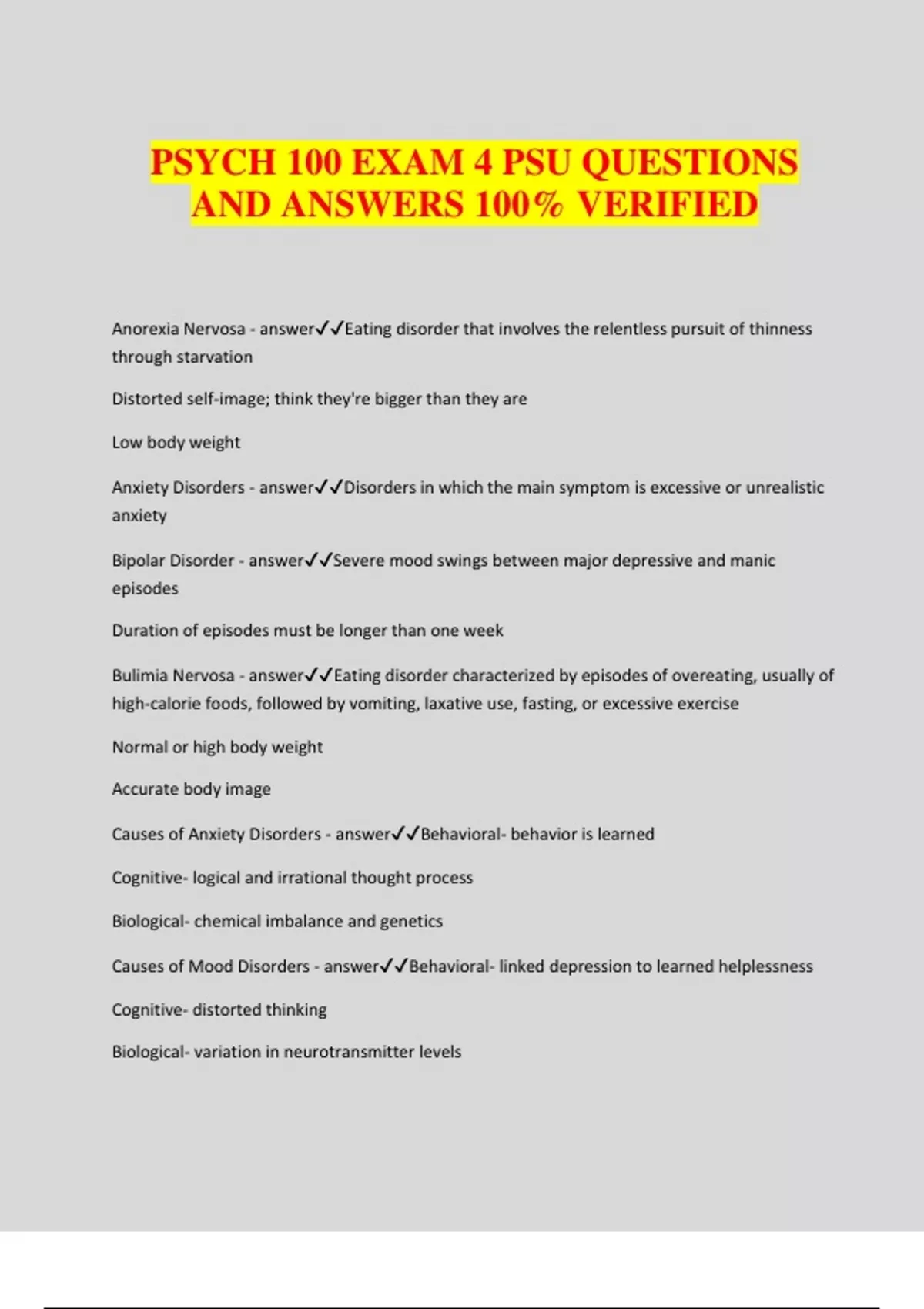 PSYCH 100 EXAM 4 PSU QUESTIONS AND ANSWERS 100% VERIFIED

Anorexia Nervosa - answer✓✓Eating disorder that involves the relentless pursuit of thinness through starvation

Distorted self-image; think they're bigger than they are

Low body weight

Anxiety Disorders - answer✓✓Disorders in which the main symptom is excessive or unrealistic anxiety

Bipolar Disorder - answer✓✓Severe mood swings between major depressive and manic episodes

Duration of episodes must be longer than one week

Bulimia Nervosa - answer✓✓Eating disorder characterized by episodes of overeating, usually of high-calorie foods, followed by vomiting, laxative use, fasting, or excessive exercise

Normal or high body weight

Accurate body image

Causes of Anxiety Disorders - answer✓✓Behavioral- behavior is learned

Cognitive- logical and irrational thought process

Biological- chemical imbalance and genetics

Causes of Mood Disorders - answer✓✓Behavioral- linked depression to learned helplessness

Cognitive- distorted thinking

Biological- variation in neurotransmitter levels